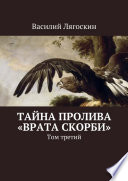 Василий Лягоскин

ТАЙНА ПРОЛИВА «ВРАТА СКОРБИ»

Том третий